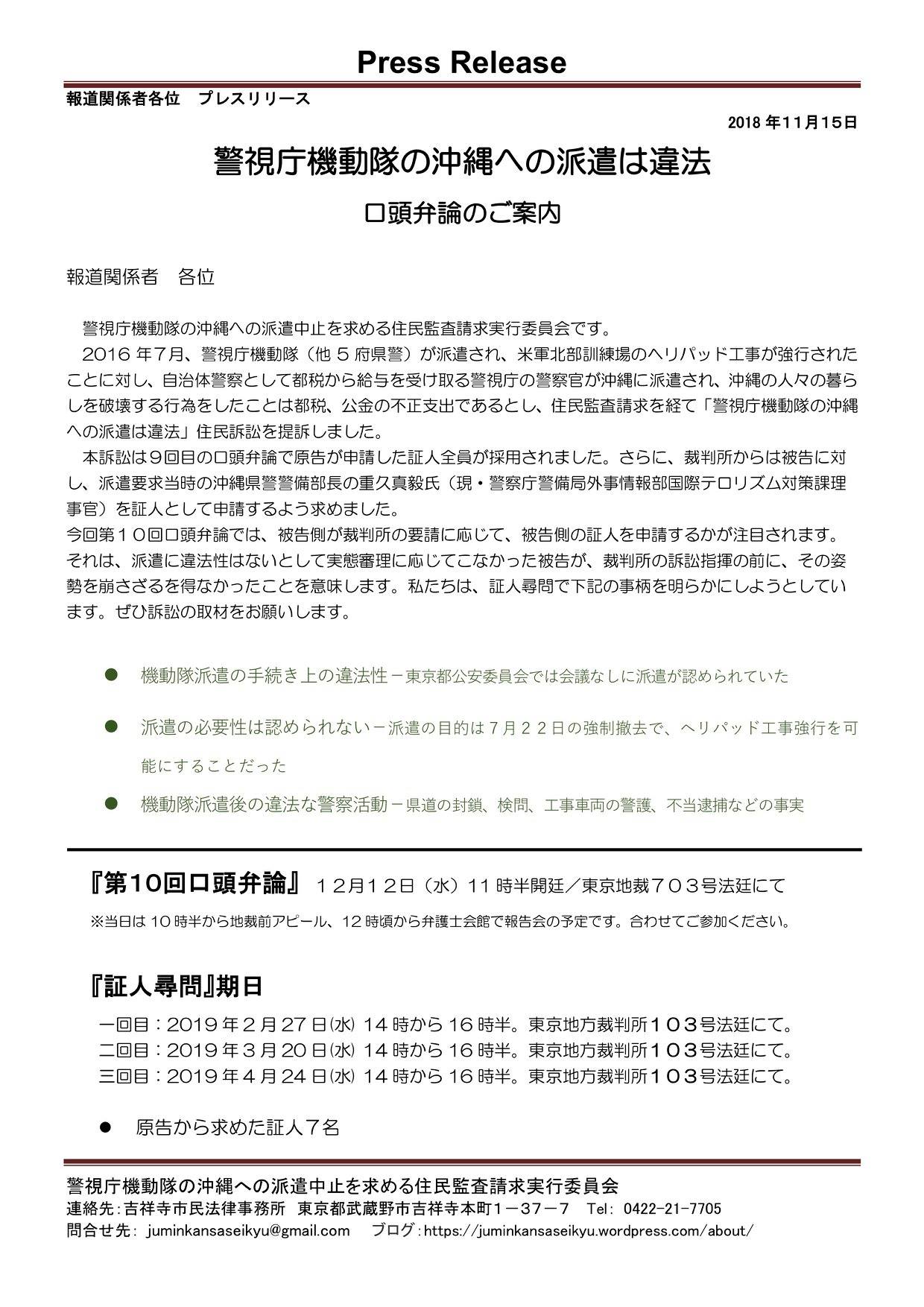 Press Release

報道関係者各位　プレスリリース

2018 年11月15日

警視庁機動隊の沖縄への派遣は違法

口頭弁論のご案内

報道関係者　各位

警視庁機動隊の沖縄への派遣中止を求める住民監査請求実行委員会です。

2016 年7月、警視庁機動隊（他 5 府県警）が派遣され、米軍北部訓練場のヘリパッド工事が強行されたことに対し、自治体警察として都税から給与を受け取る警視庁の警察官が沖縄に派遣され、沖縄の人々の暮らしを破壊する行為をしたことは都税、公金の不正支出であるとし、住民監査請求を経て「警視庁機動隊の沖縄への派遣は違法」住民訴訟を提訴しました。

本訴訟は９回目の口頭弁論で原告が申請した証人全員が採用されました。さらに、裁判所からは被告に対し、派遣要求当時の沖縄県警警備部長の重久真毅氏（現・警察庁警備局外事情報部国際テロリズム対策課理事官）を証人として申請するよう求めました。

今回第１０回口頭弁論では、被告側が裁判所の要請に応じて、被告側の証人を申請するかが注目されます。それは、派遣に違法性はないとして実態審理に応じてこなかった被告が、裁判所の訴訟指揮の前に、その姿勢を崩さざるを得なかったことを意味します。私たちは、証人尋問で下記の事柄を明らかにしようとしています。ぜひ訴訟の取材をお願いします。

● 機動隊派遣の手続き上の違法性－東京都公安委員会では会議なしに派遣が認められていた

● 派遣の必要性は認められない－派遣の目的は７月２２日の強制撤去で、ヘリパッド工事強行を可能にすることだった

● 機動隊派遣後の違法な警察活動－県道の封鎖、検問、工事車両の警護、不当逮捕などの事実

『第10回口頭弁論』　１２月１２日（水）11 時半開廷／東京地裁７０３号法廷にて

※当日は 10 時半から地裁前アピール、12 時頃から弁護士会館で報告会の予定です。合わせてご参加ください。

『証人尋問』期日

一回目：2019 年２月 27 日㈬ 14 時から 16 時半。東京地方裁判所１０３号法廷にて。
二回目：2019 年３月 20 日㈬ 14 時から 16 時半。東京地方裁判所１０３号法廷にて。
三回目：2019 年４月 24 日㈬ 14 時から 16 時半。東京地方裁判所１０３号法廷にて。

● 原告から求めた証人７名

警視庁機動隊の沖縄への派遣中止を求める住民監査請求実行委員会
連絡先：吉祥寺市民法律事務所　東京都武蔵野市吉祥寺本町１－３７－７　Tel: 0422-21-7705
問合せ先: juminkansaseikyu@gmail.com　ブログ：https://juminkansaseikyu.wordpress.com/about/